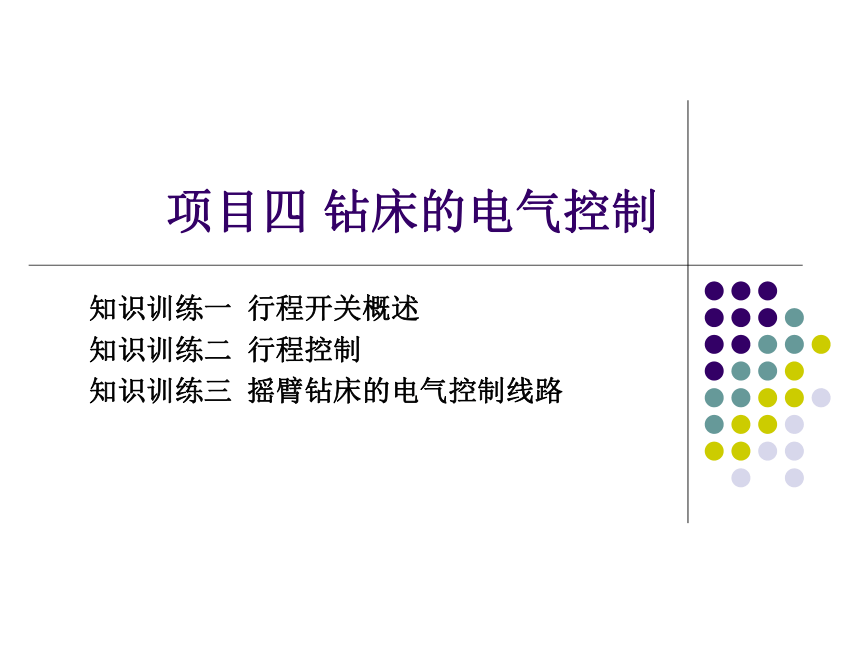 项目四 钻床的电气控制

知识训练一 行程开关概述
知识训练二 行程控制
知识训练三 摇臂钻床的电气控制线路